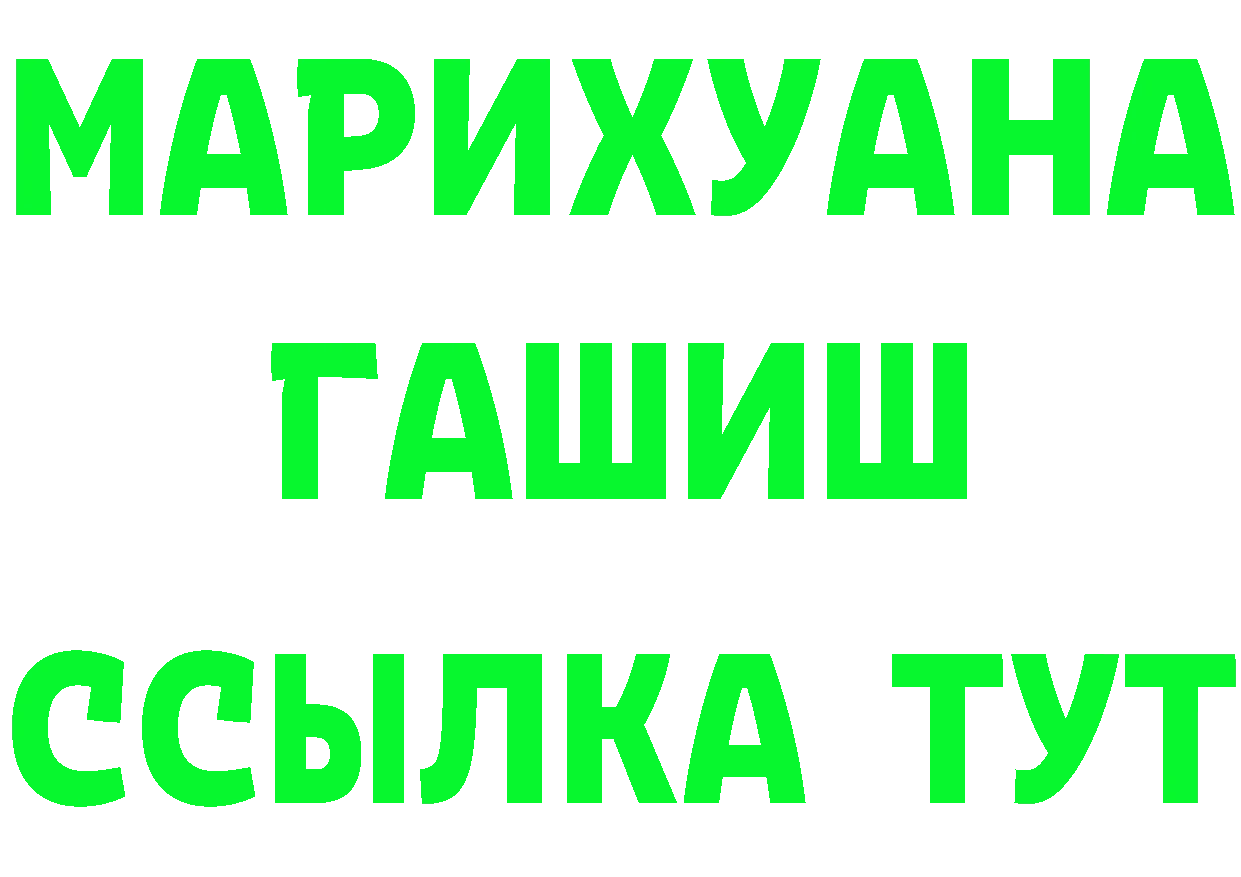 МАРИХУАНА
ГАШИШ
ССЫЛКА ТУТ